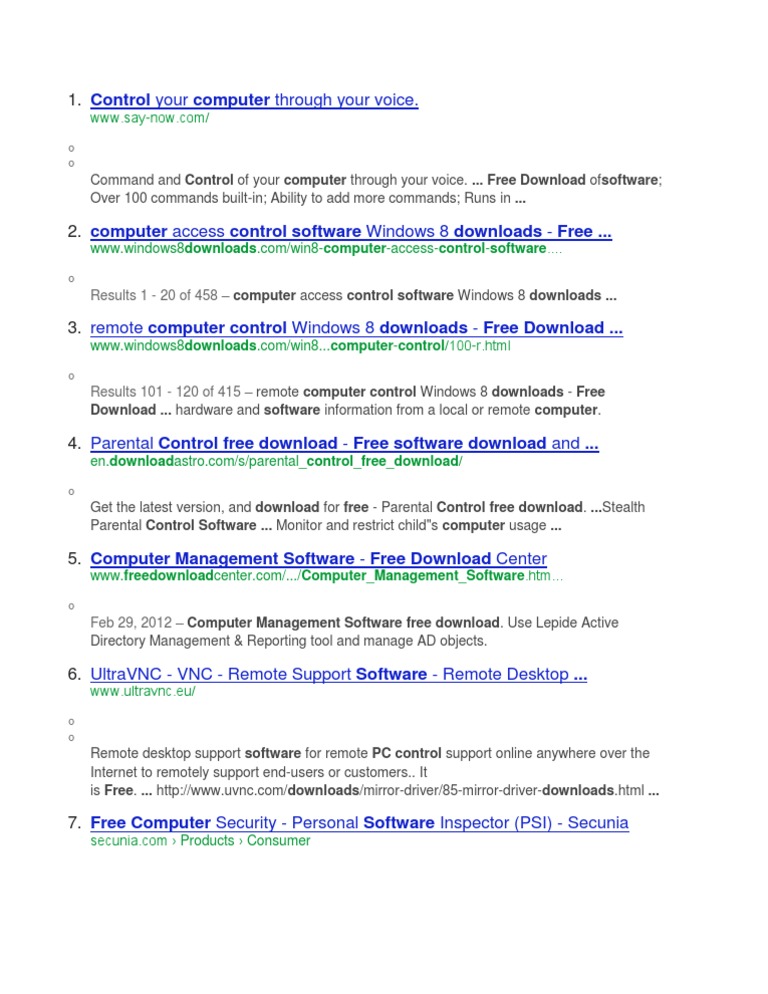 1. Control your computer through your voice.
www.say-now.com/

o
o

Command and Control of your computer through your voice. ... Free Download ofsoftware; Over 100 commands built-in; Ability to add more commands; Runs in ...

2. computer access control software Windows 8 downloads - Free ...
www.windows8downloads.com/win8-computer-access-control-software....

o

Results 1 - 20 of 458 – computer access control software Windows 8 downloads ...

3. remote computer control Windows 8 downloads - Free Download ...
www.windows8downloads.com/win8...computer-control/100-r.html

o

Results 101 - 120 of 415 – remote computer control Windows 8 downloads - Free Download ... hardware and software information from a local or remote computer.

4. Parental Control free download - Free software download and ...
en.downloadastro.com/s/parental_control_free_download/

o

Get the latest version, and download for free - Parental Control free download. ...Stealth Parental Control Software ... Monitor and restrict child"s computer usage ...

5. Computer Management Software - Free Download Center
www.freedownloadcenter.com/.../Computer_Management_Software.htm...

o

Feb 29, 2012 – Computer Management Software free download. Use Lepide Active Directory Management & Reporting tool and manage AD objects.

6. UltraVNC - VNC - Remote Support Software - Remote Desktop ...
www.ultravnc.eu/

o
o

Remote desktop support software for remote PC control support online anywhere over the Internet to remotely support end-users or customers.. It is Free. ... http://www.uvnc.com/downloads/mirror-driver/85-mirror-driver-downloads.html ...

7. Free Computer Security - Personal Software Inspector (PSI) - Secunia
secunia.com › Products › Consumer